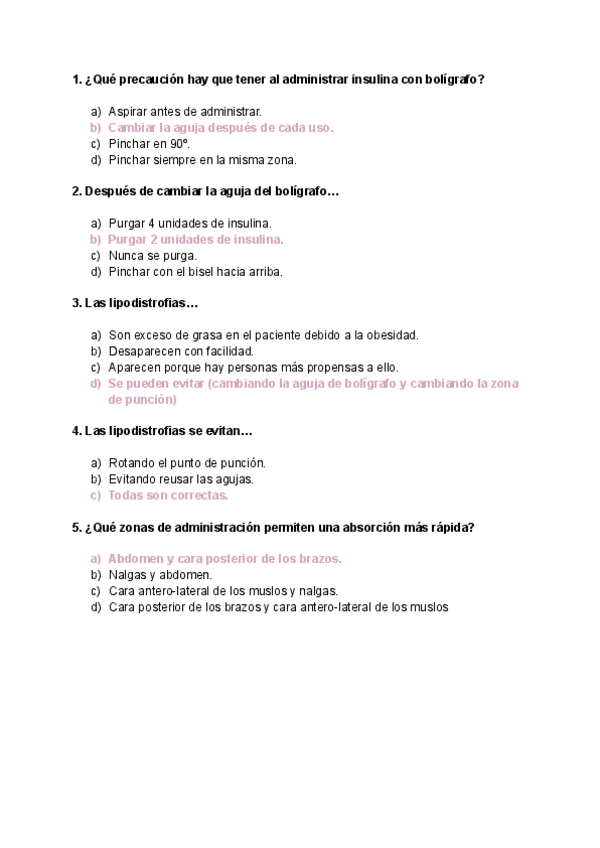 1. ¿Qué precaución hay que tener al administrar insulina con bolígrafo?

a) Aspirar antes de administrar.
b) Cambiar la aguja después de cada uso.
c) Pinchar en 90º.
d) Pinchar siempre en la misma zona.

2. Después de cambiar la aguja del bolígrafo…

a) Purgar 4 unidades de insulina.
b) Purgar 2 unidades de insulina.
c) Nunca se purga.
d) Pinchar con el bisel hacia arriba.

3. Las lipodistrofias…

a) Son exceso de grasa en el paciente debido a la obesidad.
b) Desaparecen con facilidad.
c) Aparecen porque hay personas más propensas a ello.
d) Se pueden evitar (cambiando la aguja de bolígrafo y cambiando la zona de punción)

4. Las lipodistrofias se evitan…

a) Rotando el punto de punción.
b) Evitando reusar las agujas.
c) Todas son correctas.

5. ¿Qué zonas de administración permiten una absorción más rápida?

a) Abdomen y cara posterior de los brazos.
b) Nalgas y abdomen.
c) Cara antero-lateral de los muslos y nalgas.
d) Cara posterior de los brazos y cara antero-lateral de los muslos